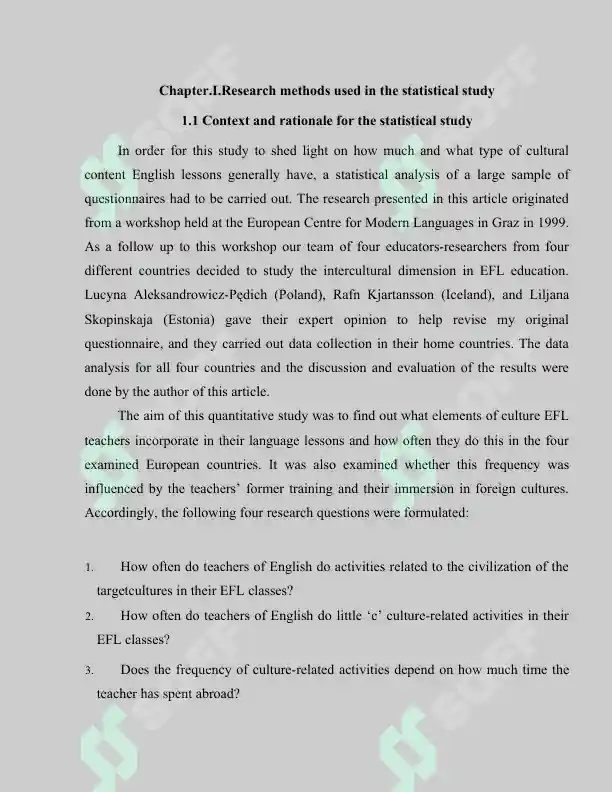 Chapter.I.Research methods used in the statistical study

1.1 Context and rationale for the statistical study

In order for this study to shed light on how much and what type of cultural content English lessons generally have, a statistical analysis of a large sample of questionnaires had to be carried out. The research presented in this article originated from a workshop held at the European Centre for Modern Languages in Graz in 1999. As a follow up to this workshop our team of four educators-researchers from four different countries decided to study the intercultural dimension in EFL education. Lucyna Aleksandrowicz-Pędich (Poland), Rafn Kjartansson (Iceland), and Liljana Skopinskaja (Estonia) gave their expert opinion to help revise my original questionnaire, and they carried out data collection in their home countries. The data analysis for all four countries and the discussion and evaluation of the results were done by the author of this article.

The aim of this quantitative study was to find out what elements of culture EFL teachers incorporate in their language lessons and how often they do this in the four examined European countries. It was also examined whether this frequency was influenced by the teachers' former training and their immersion in foreign cultures. Accordingly, the following four research questions were formulated:

1. How often do teachers of English do activities related to the civilization of the targetcultures in their EFL classes?

2. How often do teachers of English do little 'c' culture-related activities in their EFL classes?

3. Does the frequency of culture-related activities depend on how much time the teacher has spent abroad?